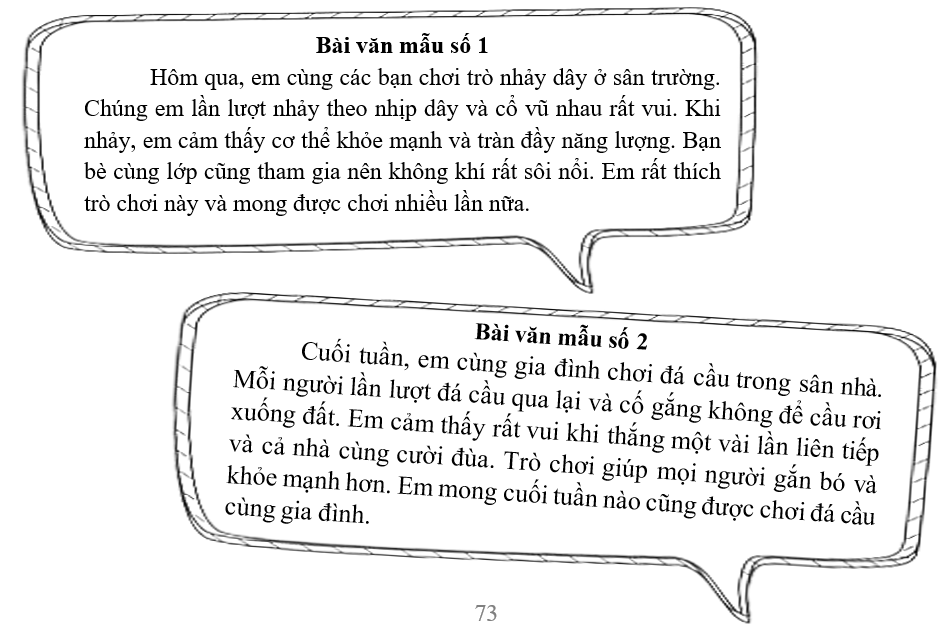 Bài văn mẫu số 1

Hôm qua, em cùng các bạn chơi trò nhảy dây ở sân trường. Chúng em lần lượt nhảy theo nhịp dây và cổ vũ nhau rất vui. Khi nhảy, em cảm thấy cơ thể khỏe mạnh và tràn đầy năng lượng. Bạn bè cùng lớp cũng tham gia nên không khí rất sôi nổi. Em rất thích trò chơi này và mong được chơi nhiều lần nữa.

Bài văn mẫu số 2

Cuối tuần, em cùng gia đình chơi đá cầu trong sân nhà. Mỗi người lần lượt đá cầu qua lại và cố gắng không để cầu rơi xuống đất. Em cảm thấy rất vui khi thắng một vài lần liên tiếp và cả nhà cùng cười đùa. Trò chơi giúp mọi người gắn bó và khỏe mạnh hơn. Em mong cuối tuần nào cũng được chơi đá cầu cùng gia đình.

73